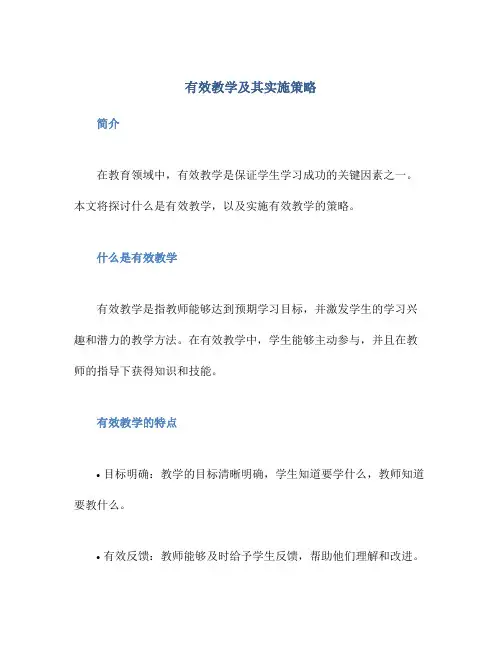 有效教学及其实施策略

简介

在教育领域中，有效教学是保证学生学习成功的关键因素之一。本文将探讨什么是有效教学，以及实施有效教学的策略。

什么是有效教学

有效教学是指教师能够达到预期学习目标，并激发学生的学习兴趣和潜力的教学方法。在有效教学中，学生能够主动参与，并且在教师的指导下获得知识和技能。

有效教学的特点

• 目标明确：教学的目标清晰明确，学生知道要学什么，教师知道要教什么。

• 有效反馈：教师能够及时给予学生反馈，帮助他们理解和改进。